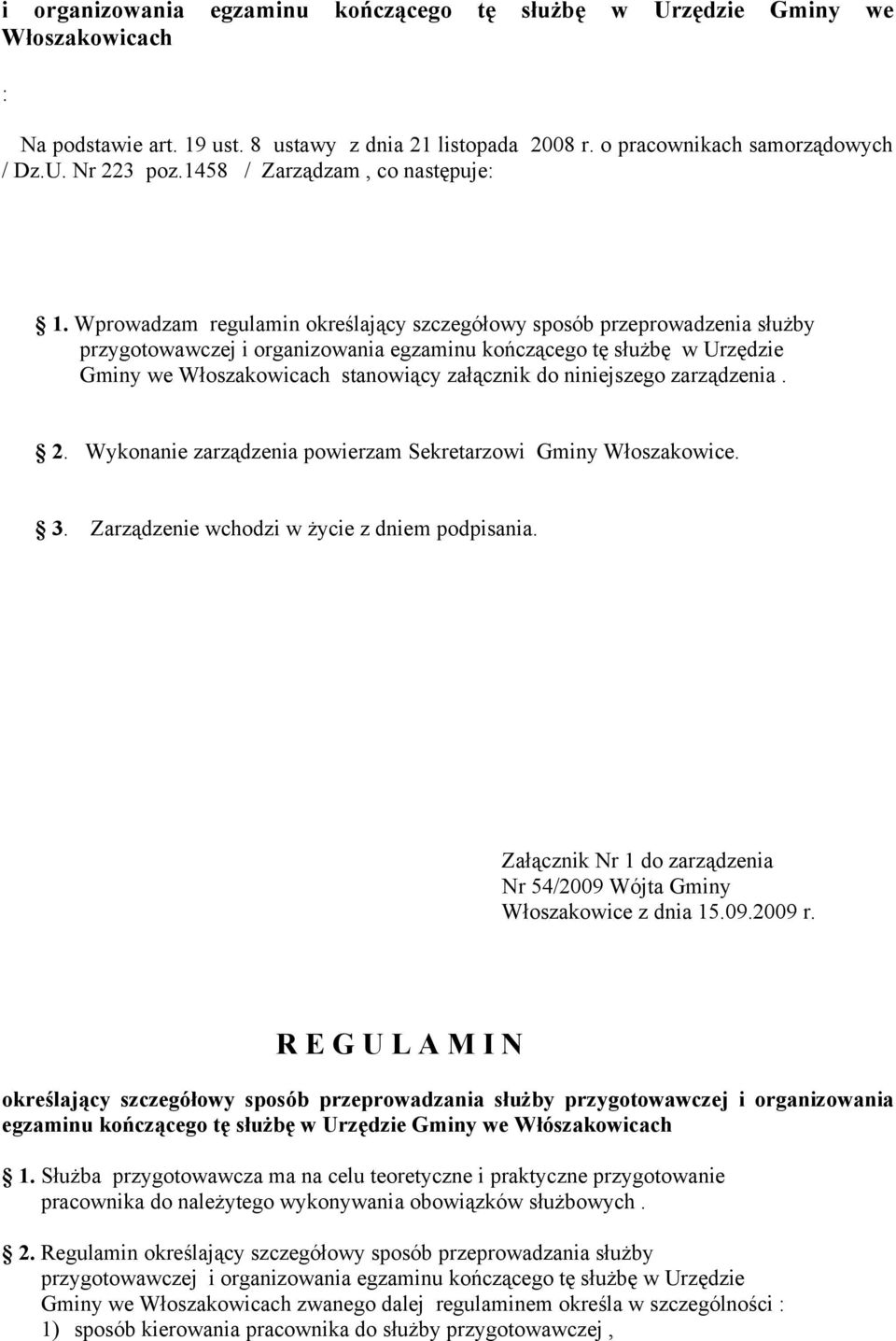 i organizowania egzaminu kończącego tę służbę w Urzędzie Gminy we Włoszakowicach

:

Na podstawie art. 19 ust. 8 ustawy z dnia 21 listopada 2008 r. o pracownikach samorządowych / Dz.U. Nr 223 poz.1458 / Zarządzam , co następuje:

1. Wprowadzam regulamin określający szczegółowy sposób przeprowadzenia służby przygotowawczej i organizowania egzaminu kończącego tę służbę w Urzędzie Gminy we Włoszakowicach stanowiący załącznik do niniejszego zarządzenia .

2. Wykonanie zarządzenia powierzam Sekretarzowi Gminy Włoszakowice.

3. Zarządzenie wchodzi w życie z dniem podpisania.

Załącznik Nr 1 do zarządzenia Nr 54/2009 Wójta Gminy Włoszakowice z dnia 15.09.2009 r.

R E G U L A M I N

określający szczegółowy sposób przeprowadzania służby przygotowawczej i organizowania egzaminu kończącego tę służbę w Urzędzie Gminy we Włószakowicach

1. Służba przygotowawcza ma na celu teoretyczne i praktyczne przygotowanie pracownika do należytego wykonywania obowiązków służbowych .

2. Regulamin określający szczegółowy sposób przeprowadzania służby przygotowawczej i organizowania egzaminu kończącego tę służbę w Urzędzie Gminy we Włoszakowicach zwanego dalej regulaminem określa w szczególności :
1) sposób kierowania pracownika do służby przygotowawczej ,